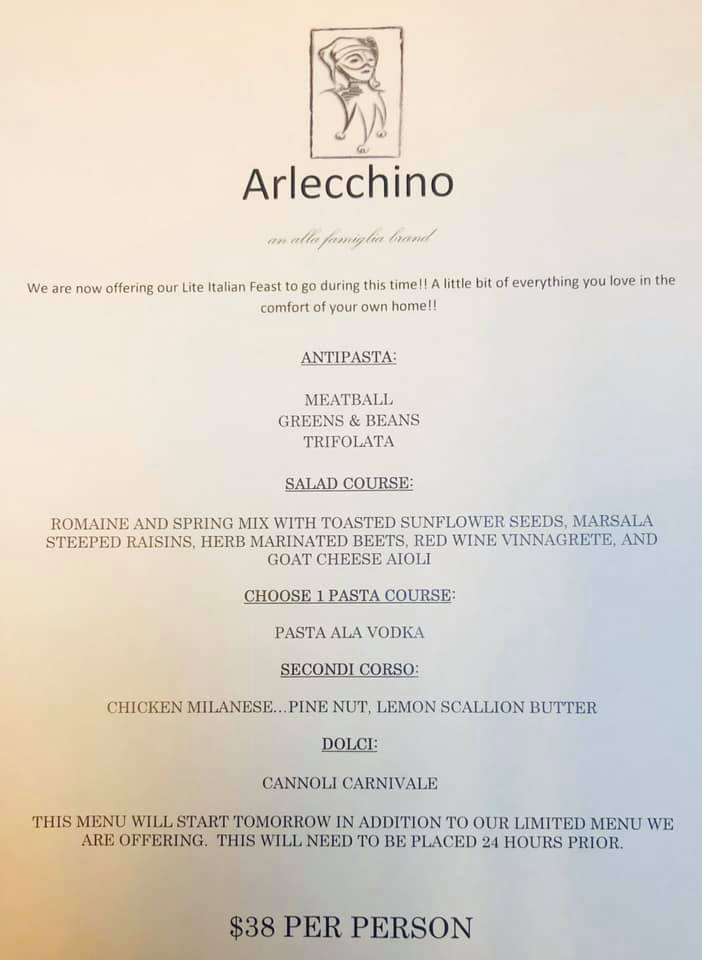 Arlecchino

an alla famiglia brand

We are now offering our Lite Italian Feast to go during this time!! A little bit of everything you love in the comfort of your own home!!

ANTIPASTA:

MEATBALL
GREENS & BEANS
TRIFOLATA

SALAD COURSE:

ROMAINE AND SPRING MIX WITH TOASTED SUNFLOWER SEEDS, MARSALA STEEPED RAISINS, HERB MARINATED BEETS, RED WINE VINNAGRETE, AND GOAT CHEESE AIOLI

CHOOSE 1 PASTA COURSE:

PASTA ALA VODKA

SECONDI CORSO:

CHICKEN MILANESE...PINE NUT, LEMON SCALLION BUTTER

DOLCI:

CANNOLI CARNIVALE

THIS MENU WILL START TOMORROW IN ADDITION TO OUR LIMITED MENU WE ARE OFFERING. THIS WILL NEED TO BE PLACED 24 HOURS PRIOR.

$38 PER PERSON